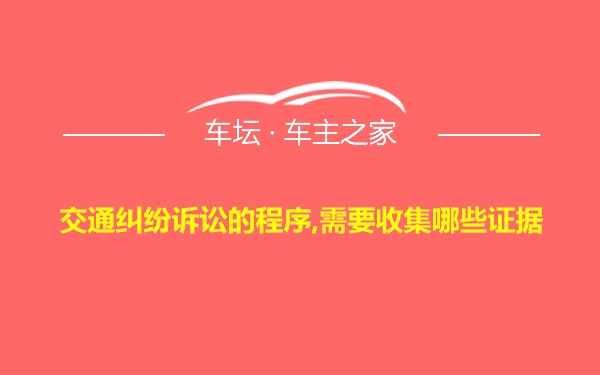 车坛 · 车主之家

交通纠纷诉讼的程序,需要收集哪些证据